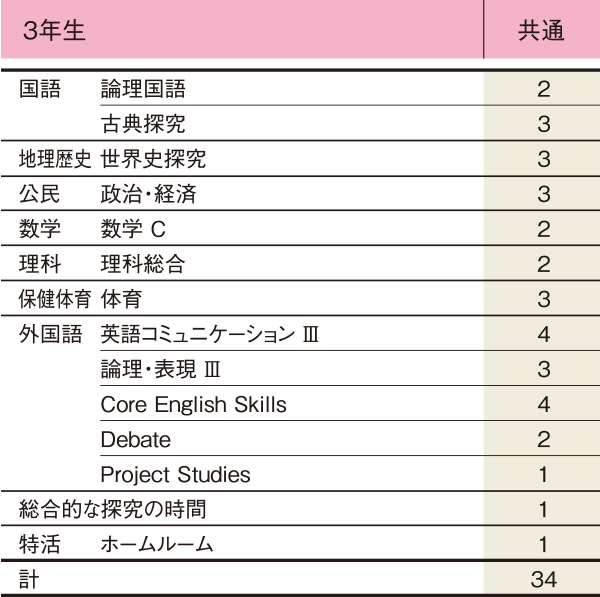 | 3年生 | | 共通 |
|---|---|---|
| 国語 | 論理国語 | 2 |
| | 古典探究 | 3 |
| 地理歴史 | 世界史探究 | 3 |
| 公民 | 政治・経済 | 3 |
| 数学 | 数学 C | 2 |
| 理科 | 理科総合 | 2 |
| 保健体育 | 体育 | 3 |
| 外国語 | 英語コミュニケーション Ⅲ | 4 |
| | 論理・表現 Ⅲ | 3 |
| | Core English Skills | 4 |
| | Debate | 2 |
| | Project Studies | 1 |
| 総合的な探究の時間 | | 1 |
| 特活 | ホームルーム | 1 |
| 計 | | 34 |